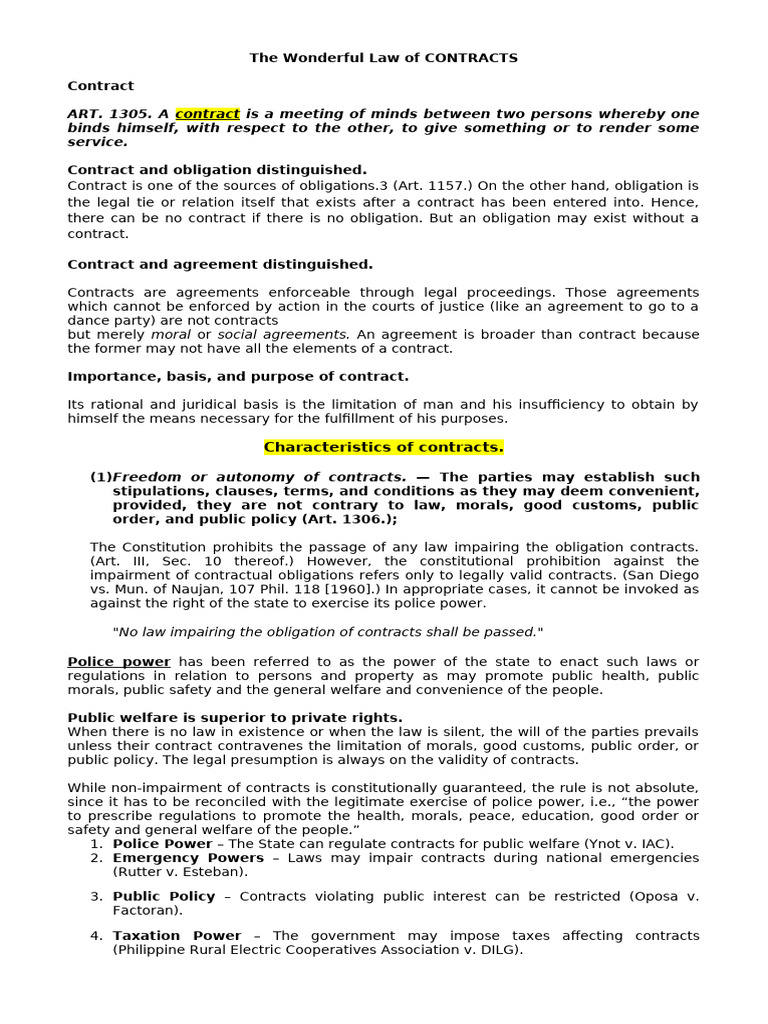 The Wonderful Law of CONTRACTS

Contract

ART. 1305. A contract is a meeting of minds between two persons whereby one binds himself, with respect to the other, to give something or to render some service.

Contract and obligation distinguished.
Contract is one of the sources of obligations.3 (Art. 1157.) On the other hand, obligation is the legal tie or relation itself that exists after a contract has been entered into. Hence, there can be no contract if there is no obligation. But an obligation may exist without a contract.

Contract and agreement distinguished.

Contracts are agreements enforceable through legal proceedings. Those agreements which cannot be enforced by action in the courts of justice (like an agreement to go to a dance party) are not contracts
but merely moral or social agreements. An agreement is broader than contract because the former may not have all the elements of a contract.

Importance, basis, and purpose of contract.

Its rational and juridical basis is the limitation of man and his insufficiency to obtain by himself the means necessary for the fulfillment of his purposes.

Characteristics of contracts.

(1)Freedom or autonomy of contracts. — The parties may establish such stipulations, clauses, terms, and conditions as they may deem convenient, provided, they are not contrary to law, morals, good customs, public order, and public policy (Art. 1306.);

The Constitution prohibits the passage of any law impairing the obligation contracts. (Art. III, Sec. 10 thereof.) However, the constitutional prohibition against the impairment of contractual obligations refers only to legally valid contracts. (San Diego vs. Mun. of Naujan, 107 Phil. 118 [1960].) In appropriate cases, it cannot be invoked as against the right of the state to exercise its police power.

"No law impairing the obligation of contracts shall be passed."

Police power has been referred to as the power of the state to enact such laws or regulations in relation to persons and property as may promote public health, public morals, public safety and the general welfare and convenience of the people.

Public welfare is superior to private rights.
When there is no law in existence or when the law is silent, the will of the parties prevails unless their contract contravenes the limitation of morals, good customs, public order, or public policy. The legal presumption is always on the validity of contracts.

While non-impairment of contracts is constitutionally guaranteed, the rule is not absolute, since it has to be reconciled with the legitimate exercise of police power, i.e., “the power to prescribe regulations to promote the health, morals, peace, education, good order or safety and general welfare of the people.”
1. Police Power – The State can regulate contracts for public welfare (Ynot v. IAC).
2. Emergency Powers – Laws may impair contracts during national emergencies (Rutter v. Esteban).

3. Public Policy – Contracts violating public interest can be restricted (Oposa v. Factoran).

4. Taxation Power – The government may impose taxes affecting contracts (Philippine Rural Electric Cooperatives Association v. DILG).